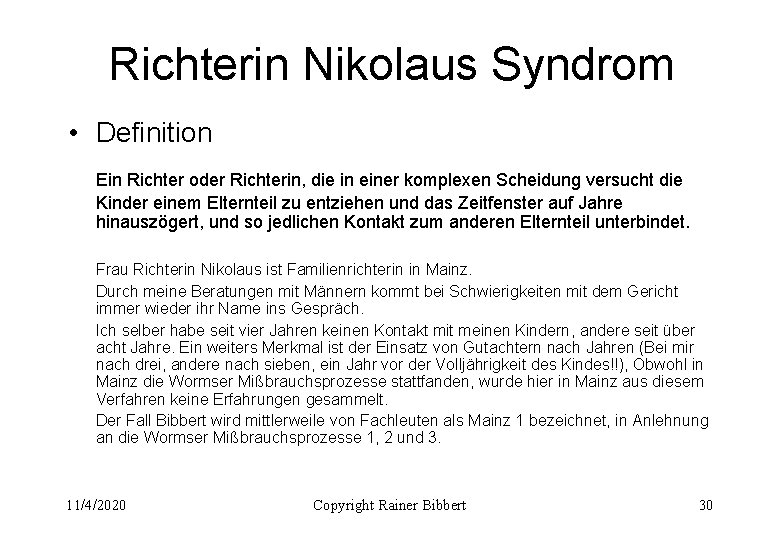 Richterin Nikolaus Syndrom

• Definition

Ein Richter oder Richterin, die in einer komplexen Scheidung versucht die Kinder einem Elternteil zu entziehen und das Zeitfenster auf Jahre hinauszögert, und so jedlichen Kontakt zum anderen Elternteil unterbindet.

Frau Richterin Nikolaus ist Familienrichterin in Mainz.

Durch meine Beratungen mit Männern kommt bei Schwierigkeiten mit dem Gericht immer wieder ihr Name ins Gespräch.

Ich selber habe seit vier Jahren keinen Kontakt mit meinen Kindern, andere seit über acht Jahre. Ein weiters Merkmal ist der Einsatz von Gutachtern nach Jahren (Bei mir nach drei, andere nach sieben, ein Jahr vor der Volljährigkeit des Kindes!!), Obwohl in Mainz die Wormser Mißbrauchsprozesse stattfanden, wurde hier in Mainz aus diesem Verfahren keine Erfahrungen gesammelt.

Der Fall Bibbert wird mittlerweile von Fachleuten als Mainz 1 bezeichnet, in Anlehnung an die Wormser Mißbrauchsprozesse 1, 2 und 3.

11/4/2020 Copyright Rainer Bibbert 30